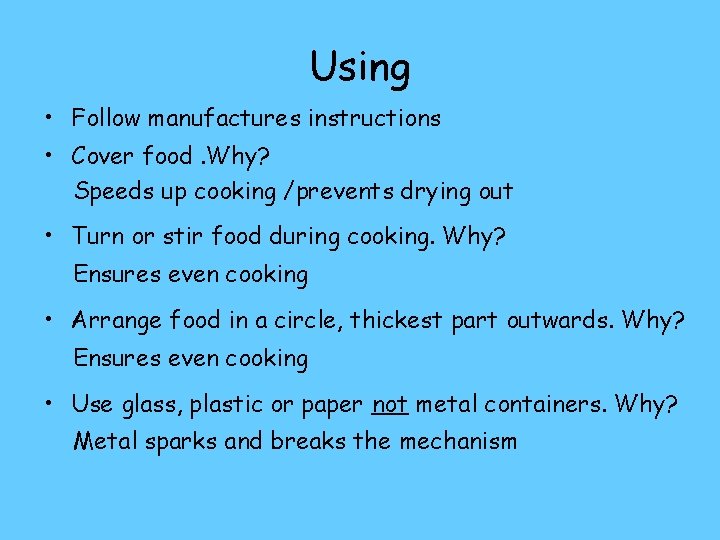 Using

• Follow manufactures instructions
• Cover food .Why?
Speeds up cooking /prevents drying out
• Turn or stir food during cooking. Why?
Ensures even cooking
• Arrange food in a circle, thickest part outwards. Why?
Ensures even cooking
• Use glass, plastic or paper not metal containers. Why?
Metal sparks and breaks the mechanism